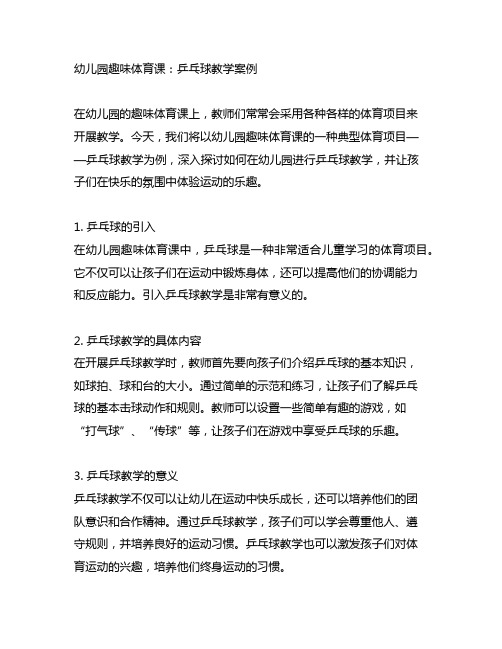 幼儿园趣味体育课：乒乓球教学案例

在幼儿园的趣味体育课上，教师们常常会采用各种各样的体育项目来开展教学。今天，我们将以幼儿园趣味体育课的一种典型体育项目——乒乓球教学为例，深入探讨如何在幼儿园进行乒乓球教学，并让孩子们在快乐的氛围中体验运动的乐趣。

1. 乒乓球的引入
在幼儿园趣味体育课中，乒乓球是一种非常适合儿童学习的体育项目。它不仅可以让孩子们在运动中锻炼身体，还可以提高他们的协调能力和反应能力。引入乒乓球教学是非常有意义的。

2. 乒乓球教学的具体内容
在开展乒乓球教学时，教师首先要向孩子们介绍乒乓球的基本知识，如球拍、球和台的大小。通过简单的示范和练习，让孩子们了解乒乓球的基本击球动作和规则。教师可以设置一些简单有趣的游戏，如“打气球”、“传球”等，让孩子们在游戏中享受乒乓球的乐趣。

3. 乒乓球教学的意义
乒乓球教学不仅可以让幼儿在运动中快乐成长，还可以培养他们的团队意识和合作精神。通过乒乓球教学，孩子们可以学会尊重他人、遵守规则，并培养良好的运动习惯。乒乓球教学也可以激发孩子们对体育运动的兴趣，培养他们终身运动的习惯。